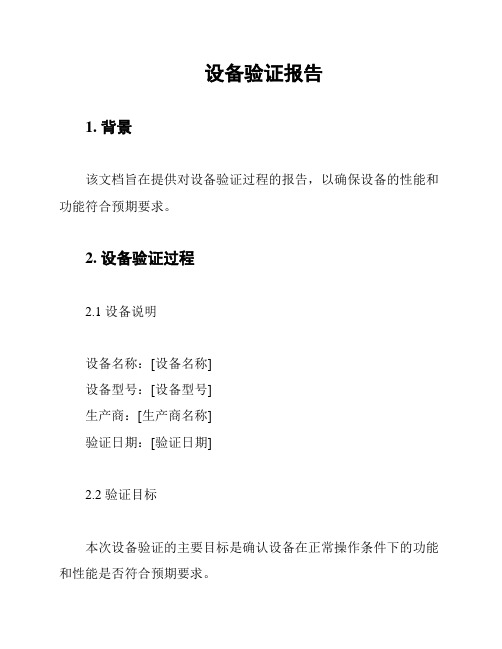 设备验证报告

1. 背景

该文档旨在提供对设备验证过程的报告，以确保设备的性能和功能符合预期要求。

2. 设备验证过程

2.1 设备说明

设备名称：[设备名称]
设备型号：[设备型号]
生产商：[生产商名称]
验证日期：[验证日期]

2.2 验证目标

本次设备验证的主要目标是确认设备在正常操作条件下的功能和性能是否符合预期要求。